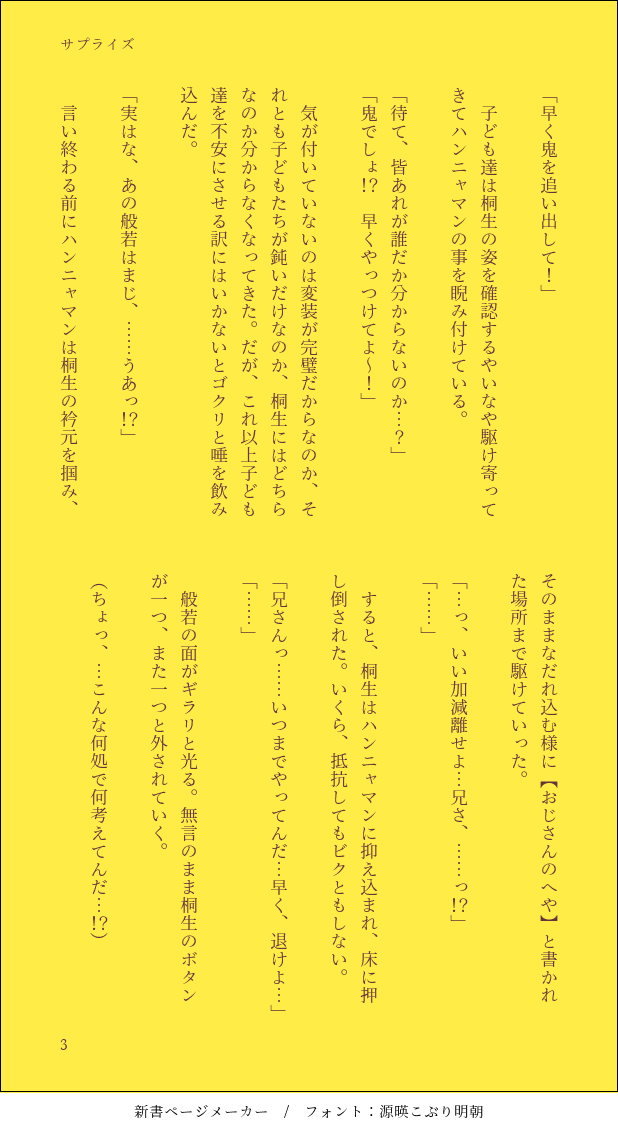 サプライズ

「早く鬼を追い出して！」

子ども達は桐生の姿を確認するやいなや駆け寄ってきてハンニャマンの事を睨み付けている。

「待て、皆あれが誰だか分からないのか…？」
「鬼でしょ!?　早くやっつけてよ～！」

気が付いていないのは変装が完璧だからなのか、それとも子どもたちが鈍いだけなのか、桐生にはどちらなのか分からなくなってきた。だが、これ以上子ども達を不安にさせる訳にはいかないとゴクリと唾を飲み込んだ。

「実はな、あの般若はまじ、……うあっ!?」

言い終わる前にハンニャマンは桐生の衿元を掴み、そのままなだれ込む様に【おじさんのへや】と書かれた場所まで駆けていった。

「…っ、いい加減離せよ…兄さ、……っ!?」
「……」

すると、桐生はハンニャマンに抑え込まれ、床に押し倒された。いくら、抵抗してもビクともしない。

「兄さんっ……いつまでやってんだ…早く、退けよ…」
「……」

般若の面がギラリと光る。無言のまま桐生のボタンが一つ、また一つと外されていく。

（ちょっ、…こんな何処で何考えてんだ…!?）

3

新書ページメーカー　/　フォント：源暎こぶり明朝